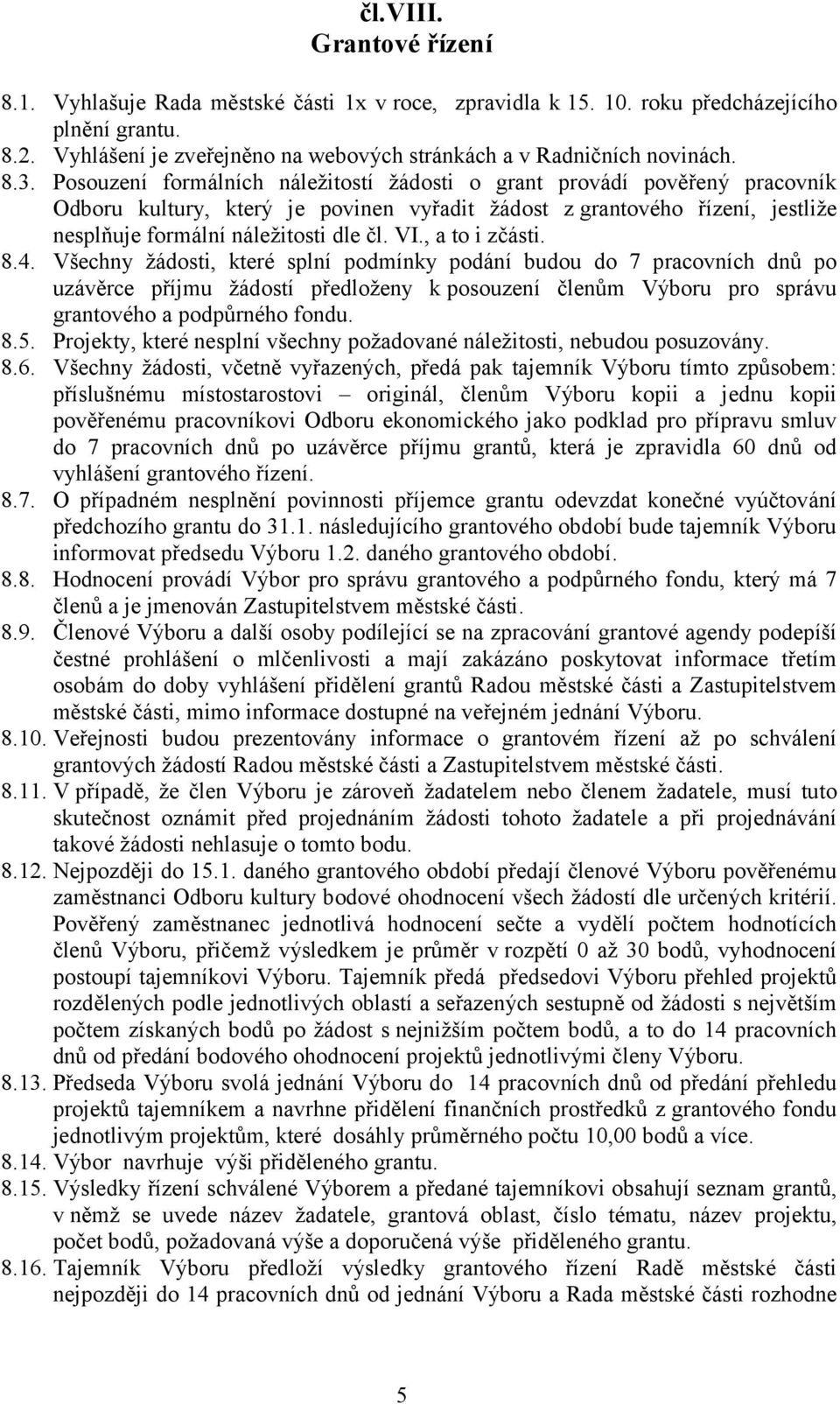 čl.VIII.
Grantové řízení

8.1. Vyhlašuje Rada městské části 1x v roce, zpravidla k 15. 10. roku předcházejícího plnění grantu.
8.2. Vyhlášení je zveřejněno na webových stránkách a v Radničních novinách.
8.3. Posouzení formálních náležitostí žádosti o grant provádí pověřený pracovník Odboru kultury, který je povinen vyřadit žádost z grantového řízení, jestliže nesplňuje formální náležitosti dle čl. VI., a to i zčásti.
8.4. Všechny žádosti, které splní podmínky podání budou do 7 pracovních dnů po uzávěrce příjmu žádostí předloženy k posouzení členům Výboru pro správu grantového a podpůrného fondu.
8.5. Projekty, které nesplní všechny požadované náležitosti, nebudou posuzovány.
8.6. Všechny žádosti, včetně vyřazených, předá pak tajemník Výboru tímto způsobem: příslušnému místostarostovi – originál, členům Výboru kopii a jednu kopii pověřenému pracovníkovi Odboru ekonomického jako podklad pro přípravu smluv do 7 pracovních dnů po uzávěrce příjmu grantů, která je zpravidla 60 dnů od vyhlášení grantového řízení.
8.7. O případném nesplnění povinnosti příjemce grantu odevzdat konečné vyúčtování předchozího grantu do 31.1. následujícího grantového období bude tajemník Výboru informovat předsedu Výboru 1.2. daného grantového období.
8.8. Hodnocení provádí Výbor pro správu grantového a podpůrného fondu, který má 7 členů a je jmenován Zastupitelstvem městské části.
8.9. Členové Výboru a další osoby podílející se na zpracování grantové agendy podepíší čestné prohlášení o mlčenlivosti a mají zakázáno poskytovat informace třetím osobám do doby vyhlášení přidělení grantů Radou městské části a Zastupitelstvem městské části, mimo informace dostupné na veřejném jednání Výboru.
8.10. Veřejnosti budou prezentovány informace o grantovém řízení až po schválení grantových žádostí Radou městské části a Zastupitelstvem městské části.
8.11. V případě, že člen Výboru je zároveň žadatelem nebo členem žadatele, musí tuto skutečnost oznámit před projednáním žádosti tohoto žadatele a při projednávání takové žádosti nehlasuje o tomto bodu.
8.12. Nejpozději do 15.1. daného grantového období předají členové Výboru pověřenému zaměstnanci Odboru kultury bodové ohodnocení všech žádostí dle určených kritérií. Pověřený zaměstnanec jednotlivá hodnocení sečte a vydělí počtem hodnotících členů Výboru, přičemž výsledkem je průměr v rozpětí 0 až 30 bodů, vyhodnocení postoupí tajemníkovi Výboru. Tajemník předá předsedovi Výboru přehled projektů rozdělených podle jednotlivých oblastí a seřazených sestupně od žádosti s největším počtem získaných bodů po žádost s nejnižším počtem bodů, a to do 14 pracovních dnů od předání bodového ohodnocení projektů jednotlivými členy Výboru.
8.13. Předseda Výboru svolá jednání Výboru do 14 pracovních dnů od předání přehledu projektů tajemníkem a navrhne přidělení finančních prostředků z grantového fondu jednotlivým projektům, které dosáhly průměrného počtu 10,00 bodů a více.
8.14. Výbor navrhuje výši přiděleného grantu.
8.15. Výsledky řízení schválené Výborem a předané tajemníkovi obsahují seznam grantů, v němž se uvede název žadatele, grantová oblast, číslo tématu, název projektu, počet bodů, požadovaná výše a doporučená výše přiděleného grantu.
8.16. Tajemník Výboru předloží výsledky grantového řízení Radě městské části nejpozději do 14 pracovních dnů od jednání Výboru a Rada městské části rozhodne

5